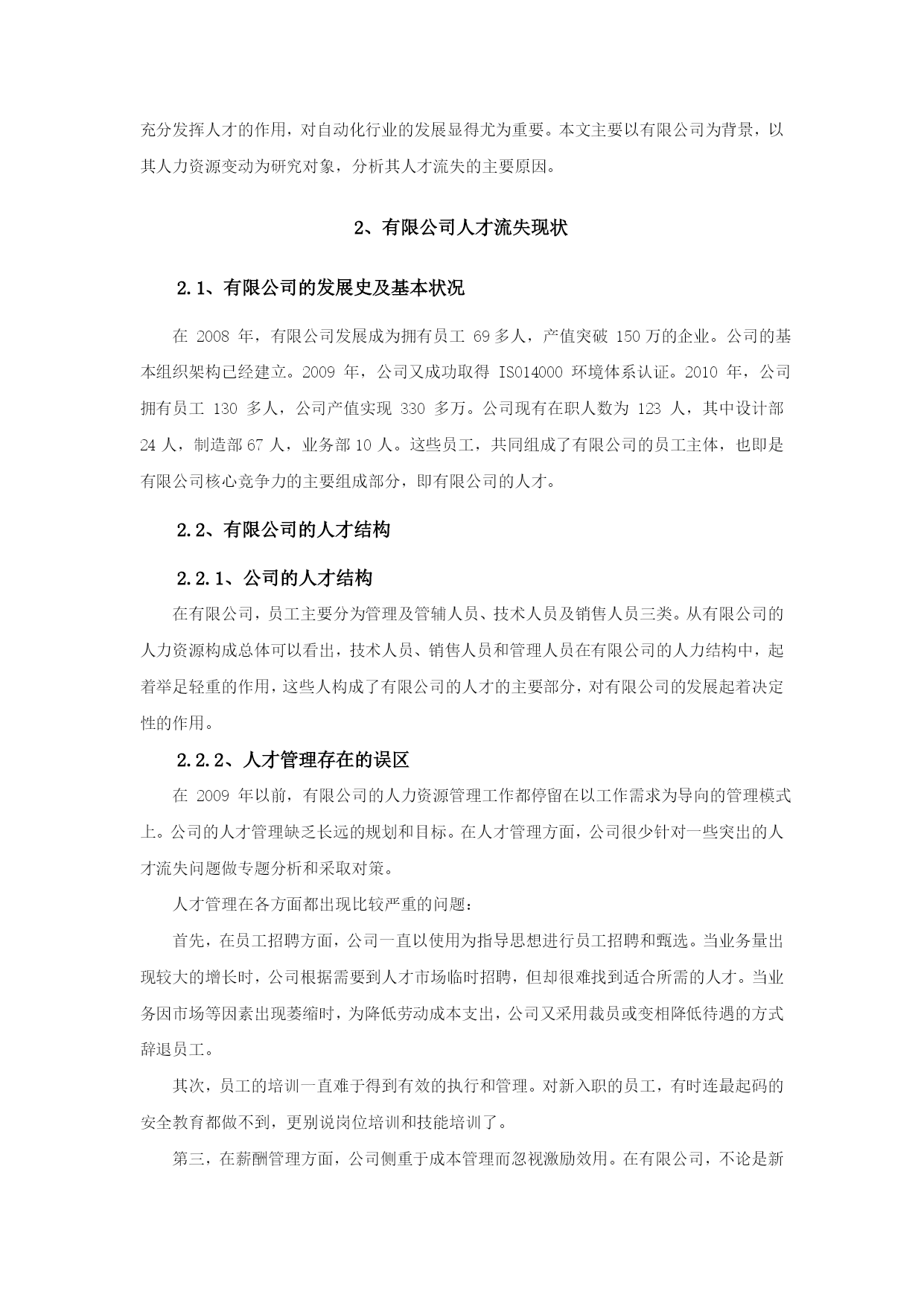 充分发挥人才的作用，对自动化行业的发展显得尤为重要。本文主要以有限公司为背景，以其人力资源变动为研究对象，分析其人才流失的主要原因。

2、有限公司人才流失现状

2.1、有限公司的发展史及基本状况

在 2008 年，有限公司发展成为拥有员工 69 多人，产值突破 150 万的企业。公司的基本组织架构已经建立。2009 年，公司又成功取得 ISO14000 环境体系认证。2010 年，公司拥有员工 130 多人，公司产值实现 330 多万。公司现有在职人数为 123 人，其中设计部 24 人，制造部 67 人，业务部 10 人。这些员工，共同组成了有限公司的员工主体，也即是有限公司核心竞争力的主要组成部分，即有限公司的人才。

2.2、有限公司的人才结构

2.2.1、公司的人才结构

在有限公司，员工主要分为管理及管辅人员、技术人员及销售人员三类。从有限公司的人力资源构成总体可以看出，技术人员、销售人员和管理人员在有限公司的人力结构中，起着举足轻重的作用，这些人构成了有限公司的人才的主要部分，对有限公司的发展起着决定性的作用。

2.2.2、人才管理存在的误区

在 2009 年以前，有限公司的人力资源管理工作都停留在以工作需求为导向的管理模式上。公司的人才管理缺乏长远的规划和目标。在人才管理方面，公司很少针对一些突出的人才流失问题做专题分析和采取对策。

人才管理在各方面都出现比较严重的问题：

首先，在员工招聘方面，公司一直以使用为指导思想进行员工招聘和甄选。当业务量出现较大的增长时，公司根据需要到人才市场临时招聘，但却很难找到适合所需的人才。当业务因市场等因素出现萎缩时，为降低劳动成本支出，公司又采用裁员或变相降低待遇的方式辞退员工。

其次，员工的培训一直难于得到有效的执行和管理。对新入职的员工，有时连最起码的安全教育都做不到，更别说岗位培训和技能培训了。

第三，在薪酬管理方面，公司侧重于成本管理而忽视激励效用。在有限公司，不论是新